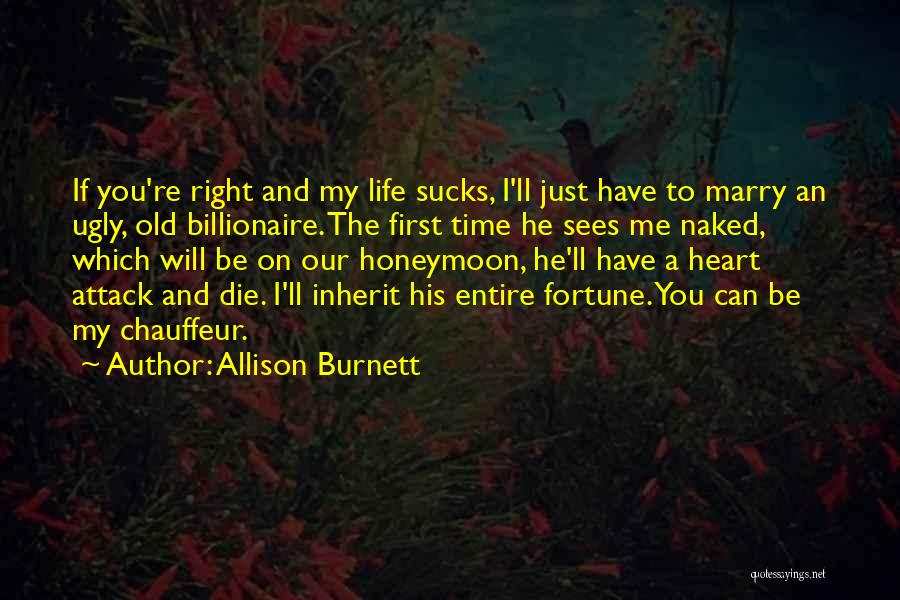 If you're right and my life sucks, I'll just have to marry an ugly, old billionaire. The first time he sees me naked, which will be on our honeymoon, he'll have a heart attack and die. I'll inherit his entire fortune. You can be my chauffeur.

~ Author: Allison Burnett

quotessayings.net